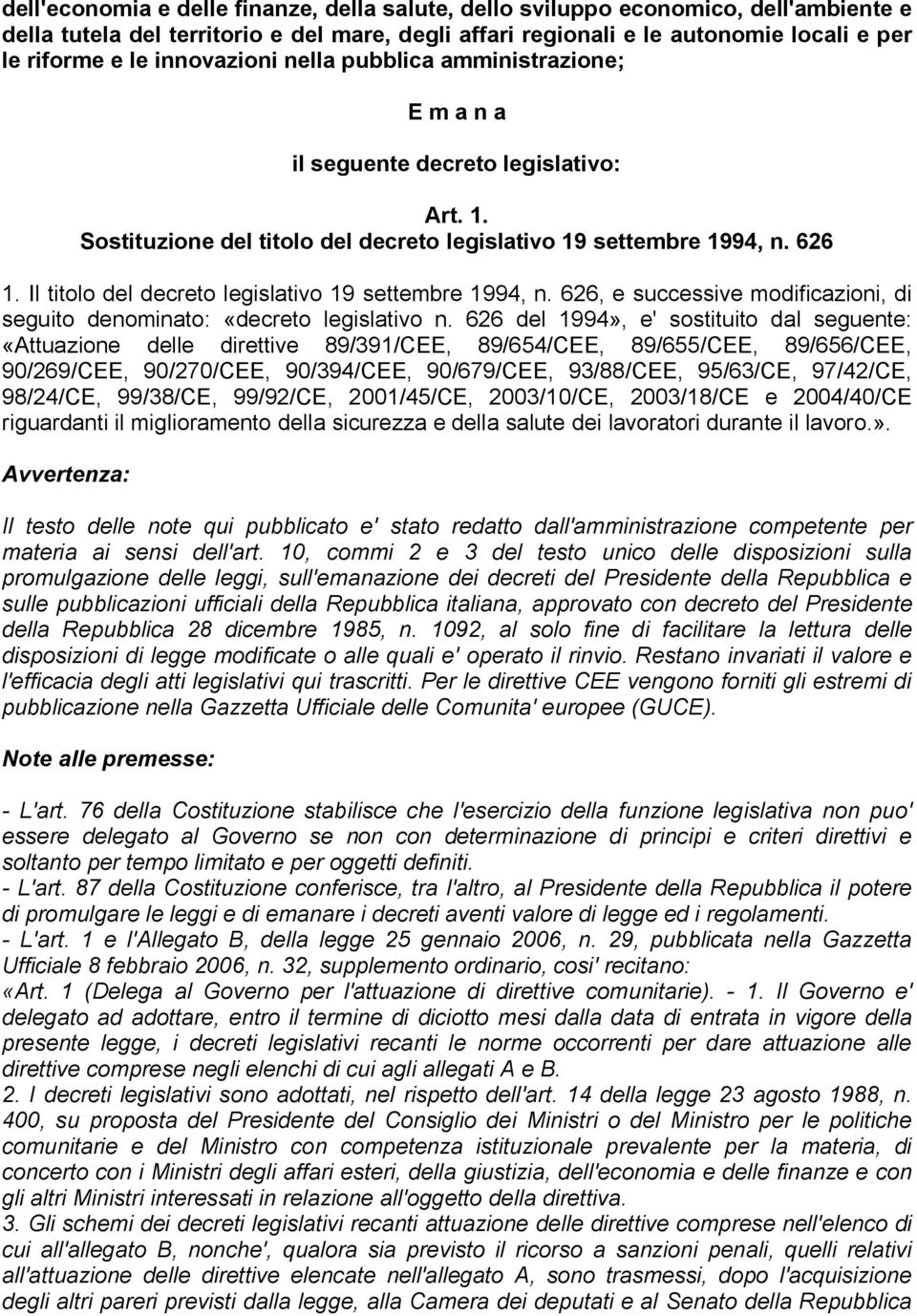 dell'economia e delle finanze, della salute, dello sviluppo economico, dell'ambiente e della tutela del territorio e del mare, degli affari regionali e le autonomie locali e per le riforme e le innovazioni nella pubblica amministrazione;

E m a n a

il seguente decreto legislativo:

Art. 1.
Sostituzione del titolo del decreto legislativo 19 settembre 1994, n. 626

1. Il titolo del decreto legislativo 19 settembre 1994, n. 626, e successive modificazioni, di seguito denominato: «decreto legislativo n. 626 del 1994», e' sostituito dal seguente: «Attuazione delle direttive 89/391/CEE, 89/654/CEE, 89/655/CEE, 89/656/CEE, 90/269/CEE, 90/270/CEE, 90/394/CEE, 90/679/CEE, 93/88/CEE, 95/63/CE, 97/42/CE, 98/24/CE, 99/38/CE, 99/92/CE, 2001/45/CE, 2003/10/CE, 2003/18/CE e 2004/40/CE riguardanti il miglioramento della sicurezza e della salute dei lavoratori durante il lavoro.».

Avvertenza:

Il testo delle note qui pubblicato e' stato redatto dall'amministrazione competente per materia ai sensi dell'art. 10, commi 2 e 3 del testo unico delle disposizioni sulla promulgazione delle leggi, sull'emanazione dei decreti del Presidente della Repubblica e sulle pubblicazioni ufficiali della Repubblica italiana, approvato con decreto del Presidente della Repubblica 28 dicembre 1985, n. 1092, al solo fine di facilitare la lettura delle disposizioni di legge modificate o alle quali e' operato il rinvio. Restano invariati il valore e l'efficacia degli atti legislativi qui trascritti. Per le direttive CEE vengono forniti gli estremi di pubblicazione nella Gazzetta Ufficiale delle Comunita' europee (GUCE).

Note alle premesse:

- L'art. 76 della Costituzione stabilisce che l'esercizio della funzione legislativa non puo' essere delegato al Governo se non con determinazione di principi e criteri direttivi e soltanto per tempo limitato e per oggetti definiti.
- L'art. 87 della Costituzione conferisce, tra l'altro, al Presidente della Repubblica il potere di promulgare le leggi e di emanare i decreti aventi valore di legge ed i regolamenti.
- L'art. 1 e l'Allegato B, della legge 25 gennaio 2006, n. 29, pubblicata nella Gazzetta Ufficiale 8 febbraio 2006, n. 32, supplemento ordinario, cosi' recitano:
«Art. 1 (Delega al Governo per l'attuazione di direttive comunitarie). - 1. Il Governo e' delegato ad adottare, entro il termine di diciotto mesi dalla data di entrata in vigore della presente legge, i decreti legislativi recanti le norme occorrenti per dare attuazione alle direttive comprese negli elenchi di cui agli allegati A e B.
2. I decreti legislativi sono adottati, nel rispetto dell'art. 14 della legge 23 agosto 1988, n. 400, su proposta del Presidente del Consiglio dei Ministri o del Ministro per le politiche comunitarie e del Ministro con competenza istituzionale prevalente per la materia, di concerto con i Ministri degli affari esteri, della giustizia, dell'economia e delle finanze e con gli altri Ministri interessati in relazione all'oggetto della direttiva.
3. Gli schemi dei decreti legislativi recanti attuazione delle direttive comprese nell'elenco di cui all'allegato B, nonche', qualora sia previsto il ricorso a sanzioni penali, quelli relativi all'attuazione delle direttive elencate nell'allegato A, sono trasmessi, dopo l'acquisizione degli altri pareri previsti dalla legge, alla Camera dei deputati e al Senato della Repubblica